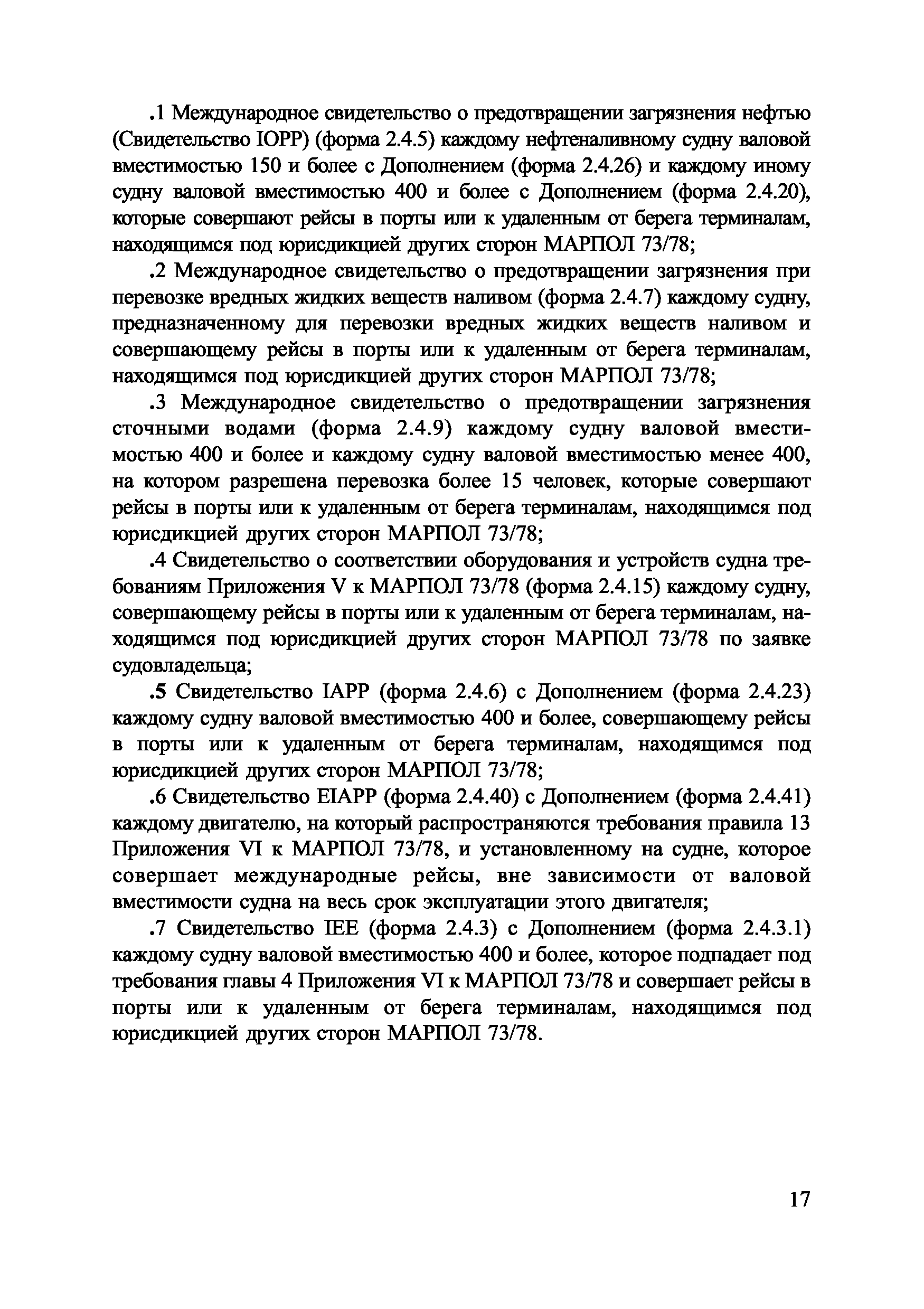 .1 Международное свидетельство о предотвращении загрязнения нефтью (Свидетельство IOPP) (форма 2.4.5) каждому нефтеналивному судну валовой вместимостью 150 и более с Дополнением (форма 2.4.26) и каждому иному судну валовой вместимостью 400 и более с Дополнением (форма 2.4.20), которые совершают рейсы в порты или к удаленным от берега терминалам, находящимся под юрисдикцией других сторон МАРПОЛ 73/78;

.2 Международное свидетельство о предотвращении загрязнения при перевозке вредных жидких веществ наливом (форма 2.4.7) каждому судну, предназначенному для перевозки вредных жидких веществ наливом и совершающему рейсы в порты или к удаленным от берега терминалам, находящимся под юрисдикцией других сторон МАРПОЛ 73/78;

.3 Международное свидетельство о предотвращении загрязнения сточными водами (форма 2.4.9) каждому судну валовой вместимостью 400 и более и каждому судну валовой вместимостью менее 400, на котором разрешена перевозка более 15 человек, которые совершают рейсы в порты или к удаленным от берега терминалам, находящимся под юрисдикцией других сторон МАРПОЛ 73/78;

.4 Свидетельство о соответствии оборудования и устройств судна требованиям Приложения V к МАРПОЛ 73/78 (форма 2.4.15) каждому судну, совершающему рейсы в порты или к удаленным от берега терминалам, находящимся под юрисдикцией других сторон МАРПОЛ 73/78 по заявке судовладельца;

.5 Свидетельство IAPP (форма 2.4.6) с Дополнением (форма 2.4.23) каждому судну валовой вместимостью 400 и более, совершающему рейсы в порты или к удаленным от берега терминалам, находящимся под юрисдикцией других сторон МАРПОЛ 73/78;

.6 Свидетельство EIAPP (форма 2.4.40) с Дополнением (форма 2.4.41) каждому двигателю, на который распространяются требования правила 13 Приложения VI к МАРПОЛ 73/78, и установленному на судне, которое совершает международные рейсы, вне зависимости от валовой вместимости судна на весь срок эксплуатации этого двигателя;

.7 Свидетельство IEE (форма 2.4.3) с Дополнением (форма 2.4.3.1) каждому судну валовой вместимостью 400 и более, которое подпадает под требования главы 4 Приложения VI к МАРПОЛ 73/78 и совершает рейсы в порты или к удаленным от берега терминалам, находящимся под юрисдикцией других сторон МАРПОЛ 73/78.

17